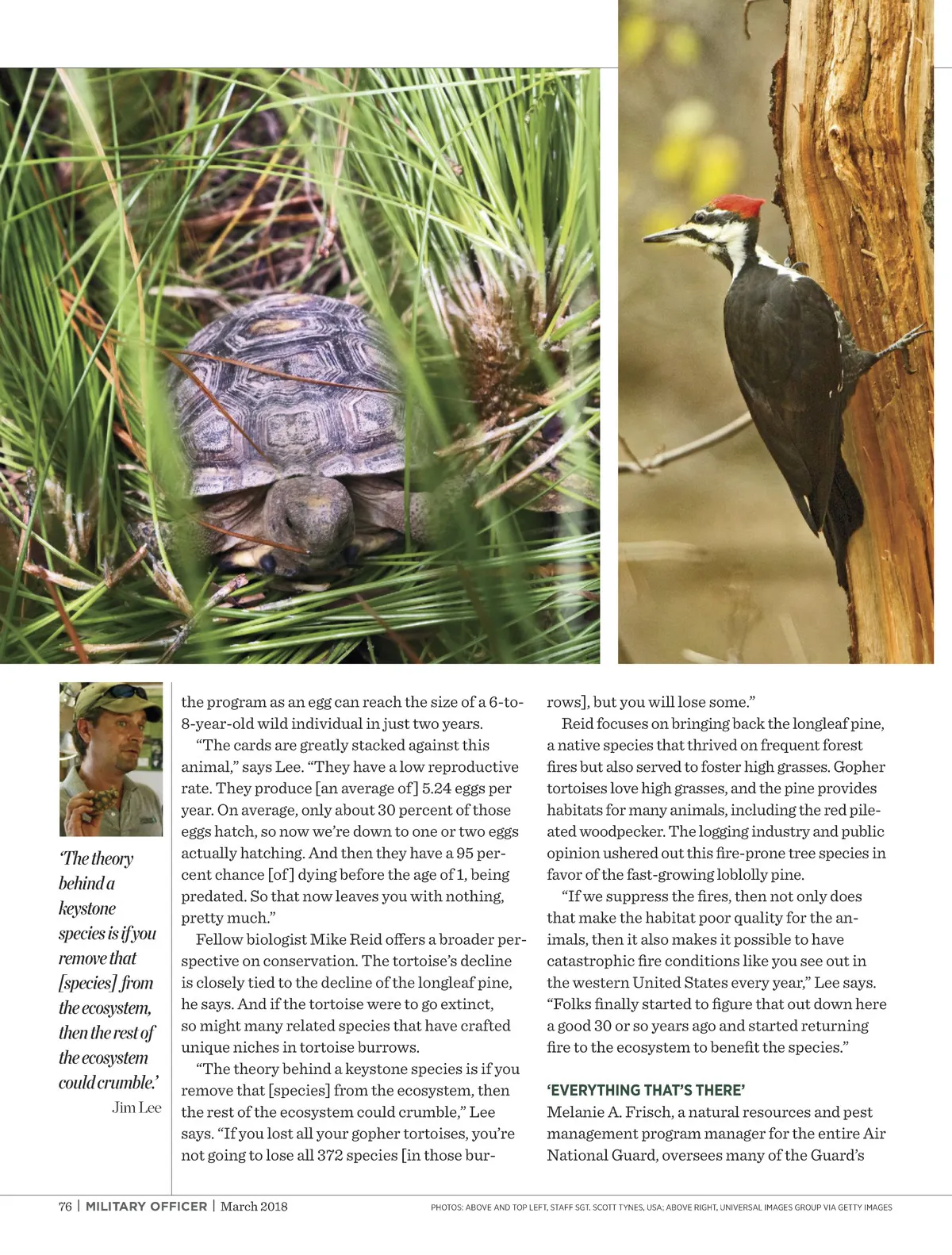 'The theory behind a keystone species is if you remove that [species] from the ecosystem, then the rest of the ecosystem could crumble.'

Jim Lee

the program as an egg can reach the size of a 6-to-8-year-old wild individual in just two years.

"The cards are greatly stacked against this animal," says Lee. "They have a low reproductive rate. They produce [an average of] 5.24 eggs per year. On average, only about 30 percent of those eggs hatch, so now we're down to one or two eggs actually hatching. And then they have a 95 percent chance [of] dying before the age of 1, being predated. So that now leaves you with nothing, pretty much."

Fellow biologist Mike Reid offers a broader perspective on conservation. The tortoise's decline is closely tied to the decline of the longleaf pine, he says. And if the tortoise were to go extinct, so might many related species that have crafted unique niches in tortoise burrows.

"The theory behind a keystone species is if you remove that [species] from the ecosystem, then the rest of the ecosystem could crumble," Lee says. "If you lost all your gopher tortoises, you're not going to lose all 372 species [in those burrows], but you will lose some."

Reid focuses on bringing back the longleaf pine, a native species that thrived on frequent forest fires but also served to foster high grasses. Gopher tortoises love high grasses, and the pine provides habitats for many animals, including the red pileated woodpecker. The logging industry and public opinion ushered out this fire-prone tree species in favor of the fast-growing loblolly pine.

"If we suppress the fires, then not only does that make the habitat poor quality for the animals, then it also makes it possible to have catastrophic fire conditions like you see out in the western United States every year," Lee says. "Folks finally started to figure that out down here a good 30 or so years ago and started returning fire to the ecosystem to benefit the species."

'EVERYTHING THAT'S THERE'

Melanie A. Frisch, a natural resources and pest management program manager for the entire Air National Guard, oversees many of the Guard's

76 | MILITARY OFFICER | March 2018

PHOTOS: ABOVE AND TOP LEFT, STAFF SGT. SCOTT TYNES, USA; ABOVE RIGHT, UNIVERSAL IMAGES GROUP VIA GETTY IMAGES